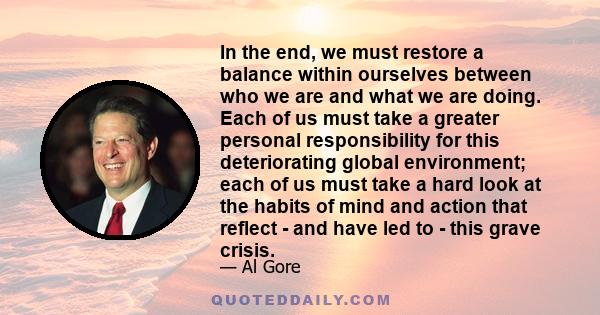 In the end, we must restore a balance within ourselves between who we are and what we are doing. Each of us must take a greater personal responsibility for this deteriorating global environment; each of us must take a hard look at the habits of mind and action that reflect - and have led to - this grave crisis.

— Al Gore

QUOTEDDAILY.COM